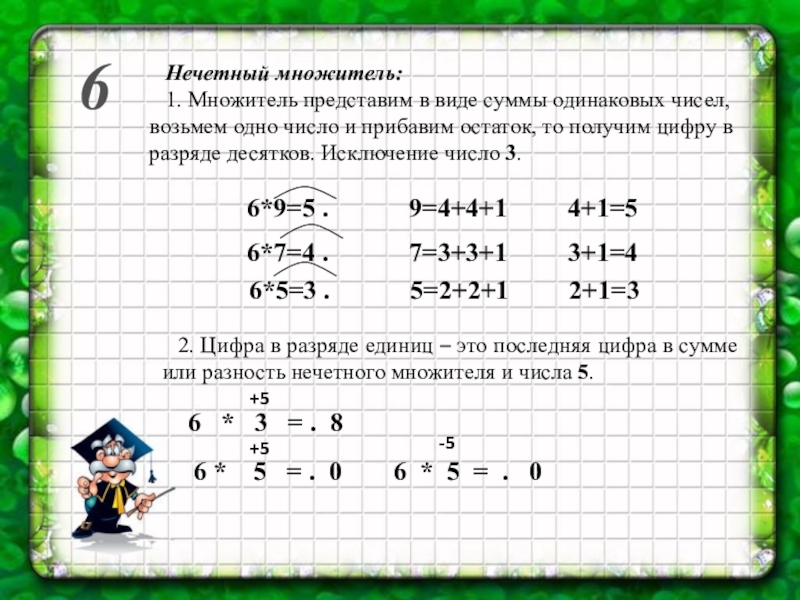 6

Нечетный множитель:

1. Множитель представим в виде суммы одинаковых чисел, возьмем одно число и прибавим остаток, то получим цифру в разряде десятков. Исключение число 3.

6*9=5 .   9=4+4+1   4+1=5

6*7=4 .   7=3+3+1   3+1=4

6*5=3 .   5=2+2+1   2+1=3

2. Цифра в разряде единиц – это последняя цифра в сумме или разность нечетного множителя и числа 5.

+5
6 * 3 = . 8

+5
6 * 5 = . 0

-5
6 * 5 = . 0